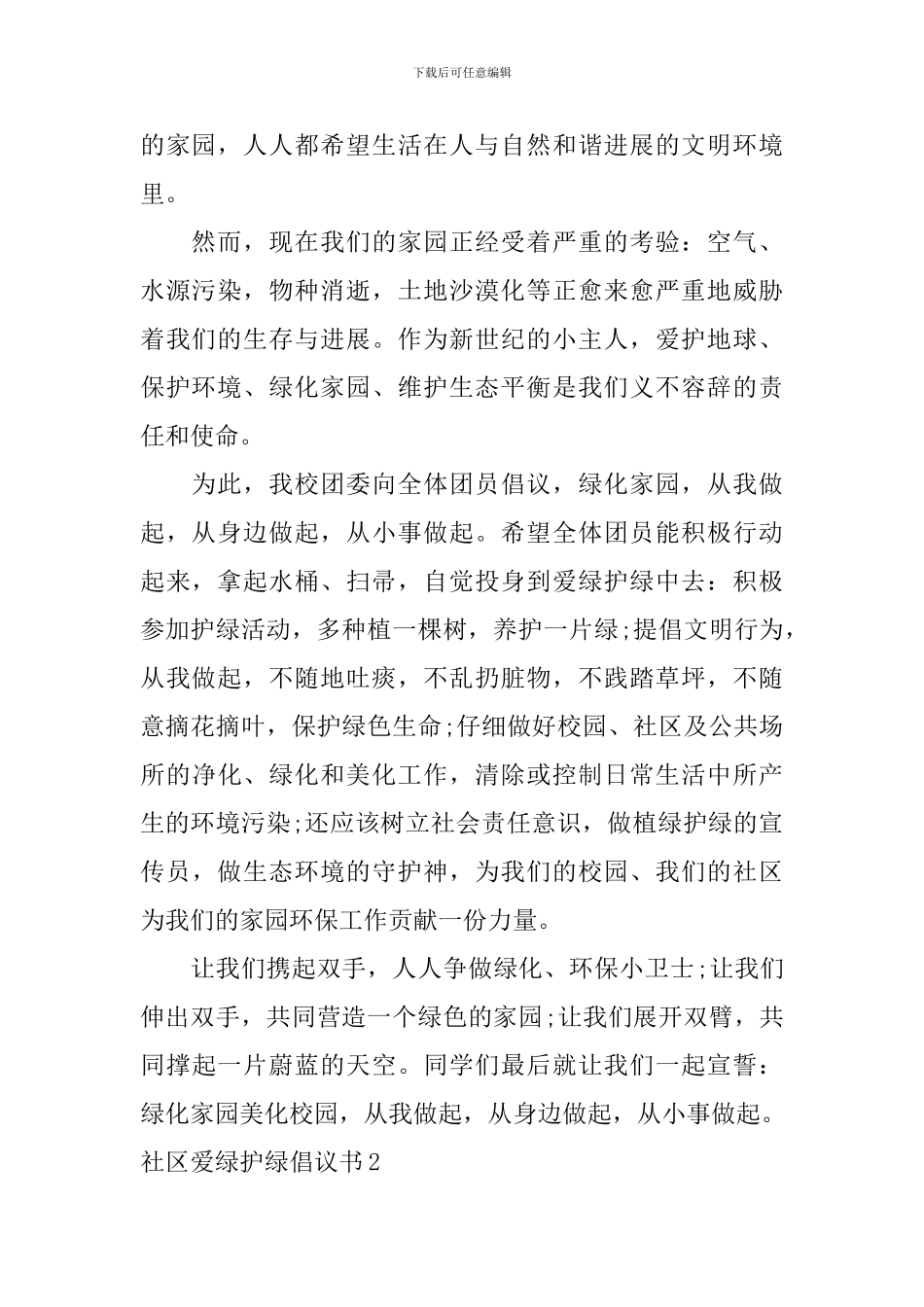 下载后可任意编辑

的家园，人人都希望生活在人与自然和谐进展的文明环境里。

然而，现在我们的家园正经受着严重的考验：空气、水源污染，物种消逝，土地沙漠化等正愈来愈严重地威胁着我们的生存与进展。作为新世纪的小主人，爱护地球、保护环境、绿化家园、维护生态平衡是我们义不容辞的责任和使命。

为此，我校团委向全体团员倡议，绿化家园，从我做起，从身边做起，从小事做起。希望全体团员能积极行动起来，拿起水桶、扫帚，自觉投身到爱绿护绿中去：积极参加护绿活动，多种植一棵树，养护一片绿;提倡文明行为，从我做起，不随地吐痰，不乱扔脏物，不践踏草坪，不随意摘花摘叶，保护绿色生命;仔细做好校园、社区及公共场所的净化、绿化和美化工作，清除或控制日常生活中所产生的环境污染;还应该树立社会责任意识，做植绿护绿的宣传员，做生态环境的守护神，为我们的校园、我们的社区为我们的家园环保工作贡献一份力量。

让我们携起双手，人人争做绿化、环保小卫士;让我们伸出双手，共同营造一个绿色的家园;让我们展开双臂，共同撑起一片蔚蓝的天空。同学们最后就让我们一起宣誓：绿化家园美化校园，从我做起，从身边做起，从小事做起。

社区爱绿护绿倡议书2